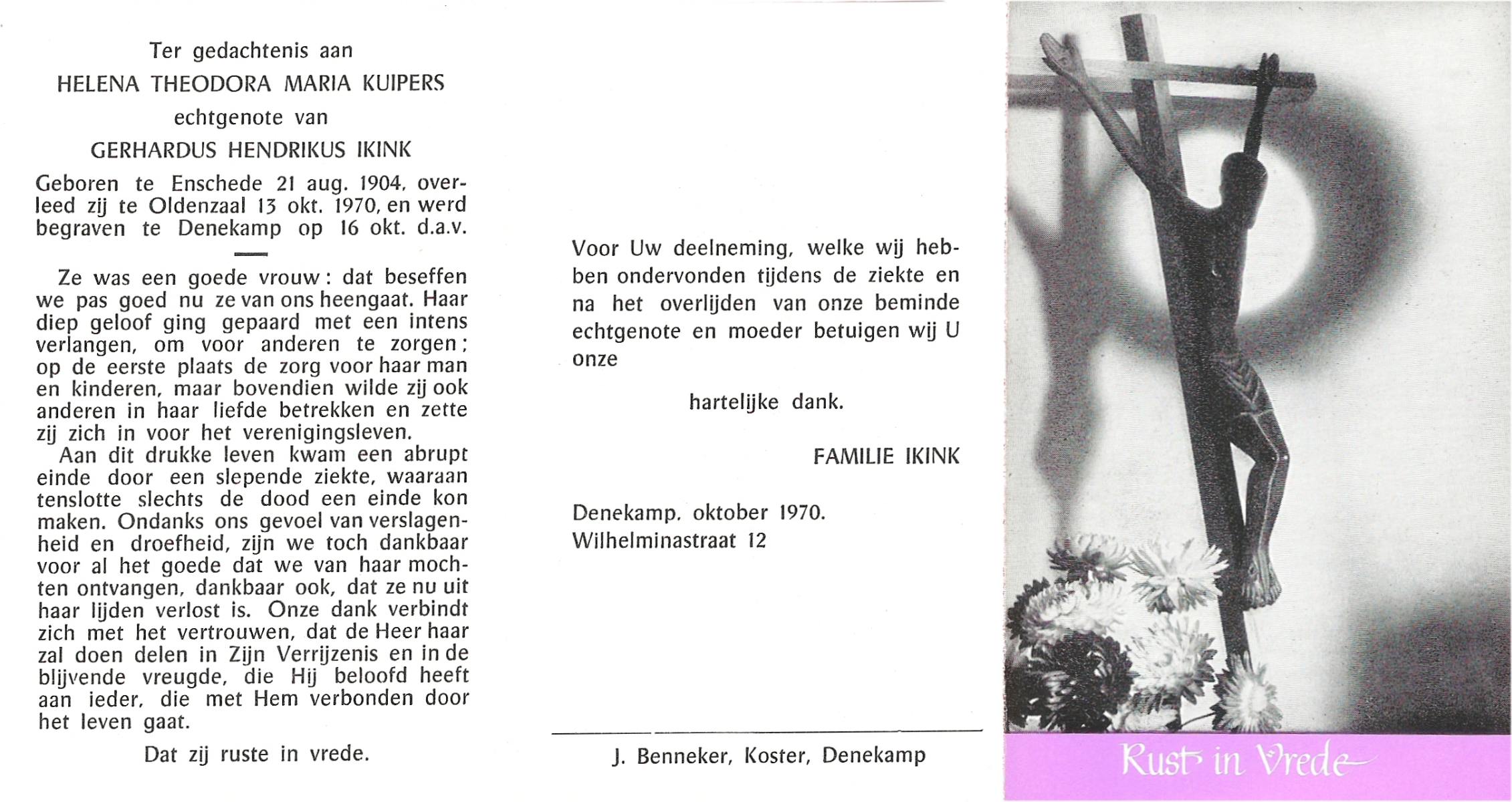 Ter gedachtenis aan
HELENA THEODORA MARIA KUIPERS
echtgenote van
GERHARDUS HENDRIKUS IKINK

Geboren te Enschede 21 aug. 1904, overleed zij te Oldenzaal 13 okt. 1970, en werd begraven te Denekamp op 16 okt. d.a.v.

Ze was een goede vrouw: dat beseffen we pas goed nu ze van ons heengaat. Haar diep geloof ging gepaard met een intens verlangen, om voor anderen te zorgen; op de eerste plaats de zorg voor haar man en kinderen, maar bovendien wilde zij ook anderen in haar liefde betrekken en zette zij zich in voor het verenigingsleven.

Aan dit drukke leven kwam een abrupt einde door een slepende ziekte, waaraan tenslotte slechts de dood een einde kon maken. Ondanks ons gevoel van verslagenheid en droefheid, zijn we toch dankbaar voor al het goede dat we van haar mochten ontvangen, dankbaar ook, dat ze nu uit haar lijden verlost is. Onze dank verbindt zich met het vertrouwen, dat de Heer haar zal doen delen in Zijn Verrijzenis en in de blijvende vreugde, die Hij beloofd heeft aan ieder, die met Hem verbonden door het leven gaat.

Dat zij ruste in vrede.

Voor Uw deelneming, welke wij hebben ondervonden tijdens de ziekte en na het overlijden van onze beminde echtgenote en moeder betuigen wij U onze

hartelijke dank.

FAMILIE IKINK

Denekamp, oktober 1970.
Wilhelminastraat 12

J. Benneker, Koster, Denekamp

Rust in Vrede